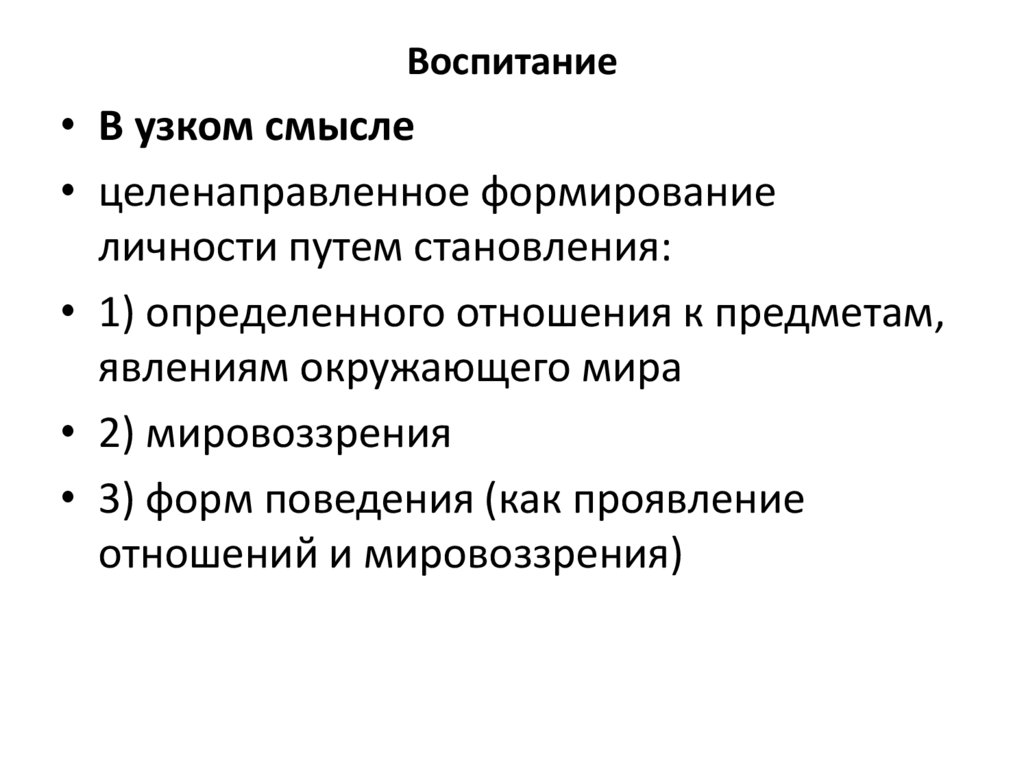 Воспитание

• В узком смысле
• целенаправленное формирование личности путем становления:
• 1) определенного отношения к предметам, явлениям окружающего мира
• 2) мировоззрения
• 3) форм поведения (как проявление отношений и мировоззрения)